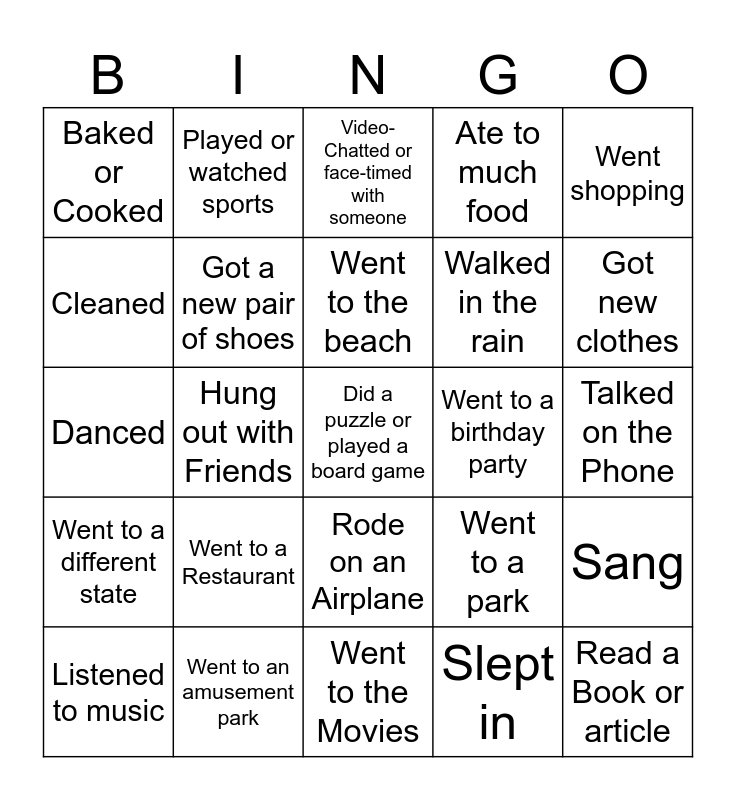 | B | I | N | G | O |
|---|---|---|---|---|
| Baked or Cooked | Played or watched sports | Video-Chatted or face-timed with someone | Ate to much food | Went shopping |
| Cleaned | Got a new pair of shoes | Went to the beach | Walked in the rain | Got new clothes |
| Danced | Hung out with Friends | Did a puzzle or played a board game | Went to a birthday party | Talked on the Phone |
| Went to a different state | Went to a Restaurant | Rode on an Airplane | Went to a park | Sang |
| Listened to music | Went to an amusement park | Went to the Movies | Slept in | Read a Book or article |